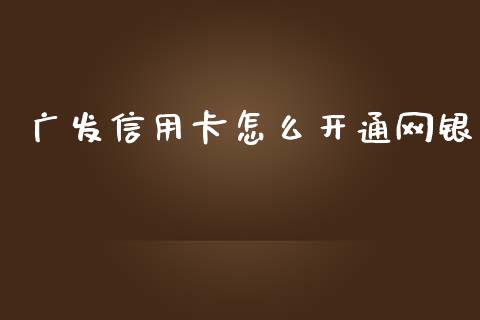 广发信用卡怎么开通网银